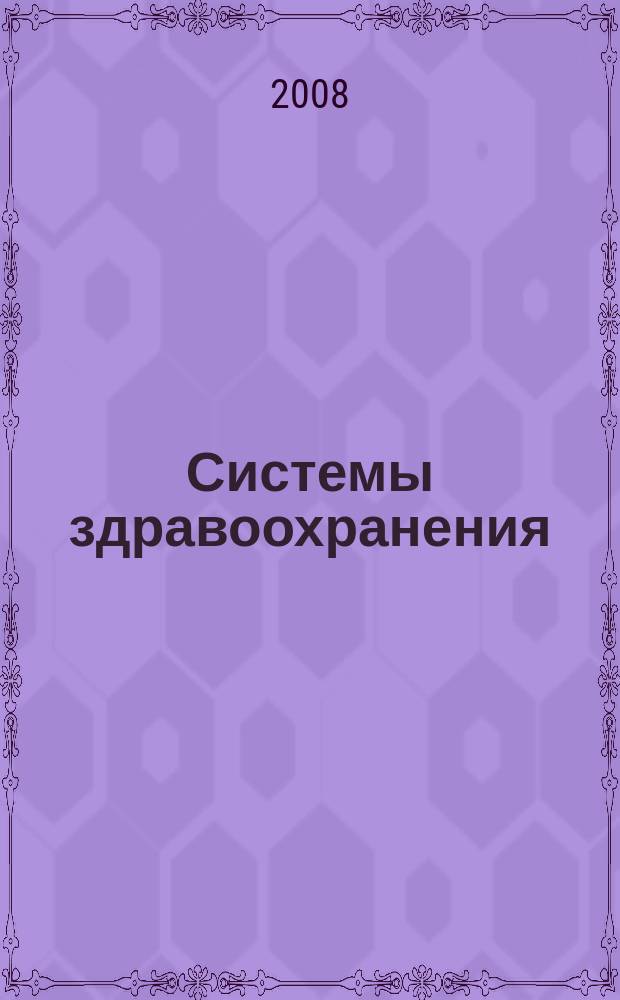 2008

Системы здравоохранения